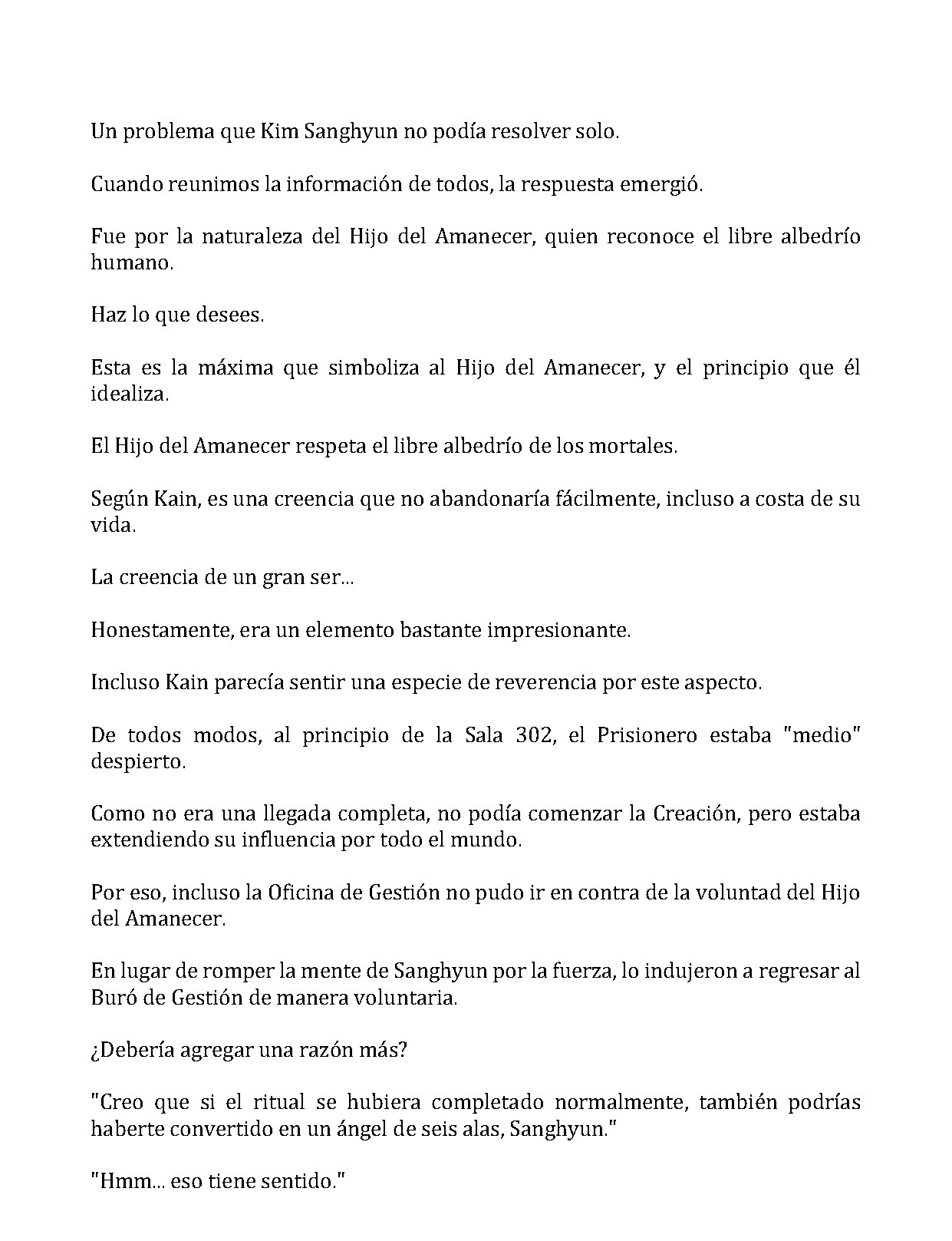 Un problema que Kim Sanghyun no podía resolver solo.

Cuando reunimos la información de todos, la respuesta emergió.

Fue por la naturaleza del Hijo del Amanecer, quien reconoce el libre albedrío humano.

Haz lo que desees.

Esta es la máxima que simboliza al Hijo del Amanecer, y el principio que él idealiza.

El Hijo del Amanecer respeta el libre albedrío de los mortales.

Según Kain, es una creencia que no abandonaría fácilmente, incluso a costa de su vida.

La creencia de un gran ser...

Honestamente, era un elemento bastante impresionante.

Incluso Kain parecía sentir una especie de reverencia por este aspecto.

De todos modos, al principio de la Sala 302, el Prisionero estaba "medio" despierto.

Como no era una llegada completa, no podía comenzar la Creación, pero estaba extendiendo su influencia por todo el mundo.

Por eso, incluso la Oficina de Gestión no pudo ir en contra de la voluntad del Hijo del Amanecer.

En lugar de romper la mente de Sanghyun por la fuerza, lo indujeron a regresar al Buró de Gestión de manera voluntaria.

¿Debería agregar una razón más?

"Creo que si el ritual se hubiera completado normalmente, también podrías haberte convertido en un ángel de seis alas, Sanghyun."

"Hmm... eso tiene sentido."